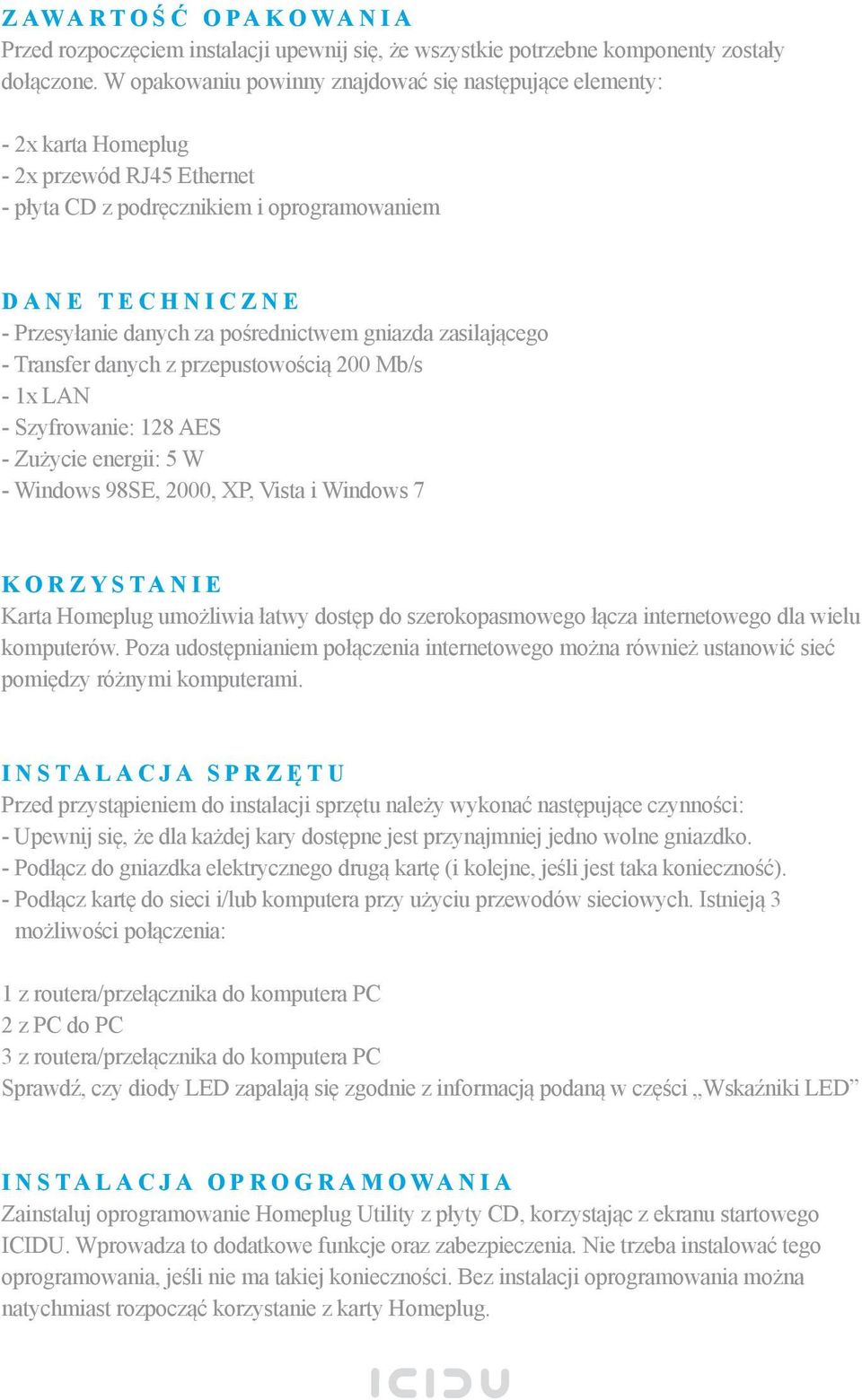 ZAWARTOŚĆ OPAKOWANIA
Przed rozpoczęciem instalacji upewnij się, że wszystkie potrzebne komponenty zostały dołączone. W opakowaniu powinny znajdować się następujące elementy:

- 2x karta Homeplug
- 2x przewód RJ45 Ethernet
- płyta CD z podręcznikiem i oprogramowaniem

DANE TECHNICZNE
- Przesyłanie danych za pośrednictwem gniazda zasilającego
- Transfer danych z przepustowością 200 Mb/s
- 1x LAN
- Szyfrowanie: 128 AES
- Zużycie energii: 5 W
- Windows 98SE, 2000, XP, Vista i Windows 7

KORZYSTANIE
Karta Homeplug umożliwia łatwy dostęp do szerokopasmowego łącza internetowego dla wielu komputerów. Poza udostępnianiem połączenia internetowego można również ustanowić sieć pomiędzy różnymi komputerami.

INSTALACJA SPRZĘTU
Przed przystąpieniem do instalacji sprzętu należy wykonać następujące czynności:
- Upewnij się, że dla każdej kary dostępne jest przynajmniej jedno wolne gniazdko.
- Podłącz do gniazdka elektrycznego drugą kartę (i kolejne, jeśli jest taka konieczność).
- Podłącz kartę do sieci i/lub komputera przy użyciu przewodów sieciowych. Istnieją 3 możliwości połączenia:

1 z routera/przełącznika do komputera PC
2 z PC do PC
3 z routera/przełącznika do komputera PC
Sprawdź, czy diody LED zapalają się zgodnie z informacją podaną w części „Wskaźniki LED”

INSTALACJA OPROGRAMOWANIA
Zainstaluj oprogramowanie Homeplug Utility z płyty CD, korzystając z ekranu startowego ICIDU. Wprowadza to dodatkowe funkcje oraz zabezpieczenia. Nie trzeba instalować tego oprogramowania, jeśli nie ma takiej konieczności. Bez instalacji oprogramowania można natychmiast rozpocząć korzystanie z karty Homeplug.

ICIDU